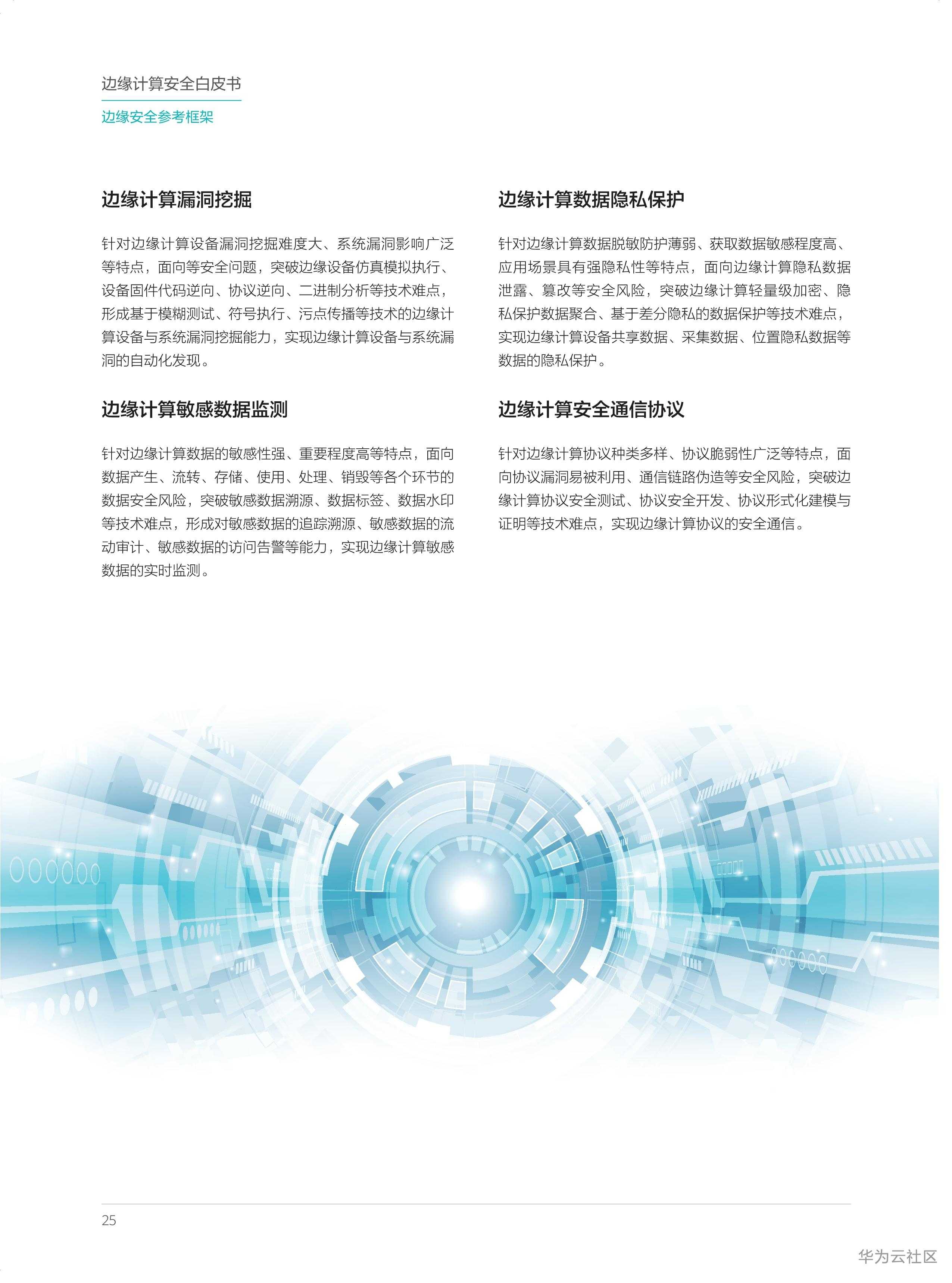 边缘计算安全白皮书

边缘安全参考框架

边缘计算漏洞挖掘

针对边缘计算设备漏洞挖掘难度大、系统漏洞影响广泛等特点，面向等安全问题，突破边缘设备仿真模拟执行、设备固件代码逆向、协议逆向、二进制分析等技术难点，形成基于模糊测试、符号执行、污点传播等技术的边缘计算设备与系统漏洞挖掘能力，实现边缘计算设备与系统漏洞的自动化发现。

边缘计算敏感数据监测

针对边缘计算数据的敏感性强、重要程度高等特点，面向数据产生、流转、存储、使用、处理、销毁等各个环节的数据安全风险，突破敏感数据溯源、数据标签、数据水印等技术难点，形成对敏感数据的追踪溯源、敏感数据的流动审计、敏感数据的访问告警等能力，实现边缘计算敏感数据的实时监测。

边缘计算数据隐私保护

针对边缘计算数据脱敏防护薄弱、获取数据敏感程度高、应用场景具有强隐私性等特点，面向边缘计算隐私数据泄露、篡改等安全风险，突破边缘计算轻量级加密、隐私保护数据聚合、基于差分隐私的数据保护等技术难点，实现边缘计算设备共享数据、采集数据、位置隐私数据等数据的隐私保护。

边缘计算安全通信协议

针对边缘计算协议种类多样、协议脆弱性广泛等特点，面向协议漏洞易被利用、通信链路伪造等安全风险，突破边缘计算协议安全测试、协议安全开发、协议形式化建模与证明等技术难点，实现边缘计算协议的安全通信。

25

华为云社区